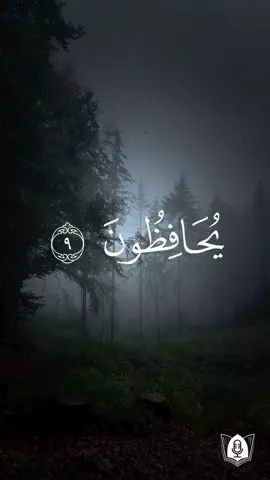 يُحَافِظُونَ ٩